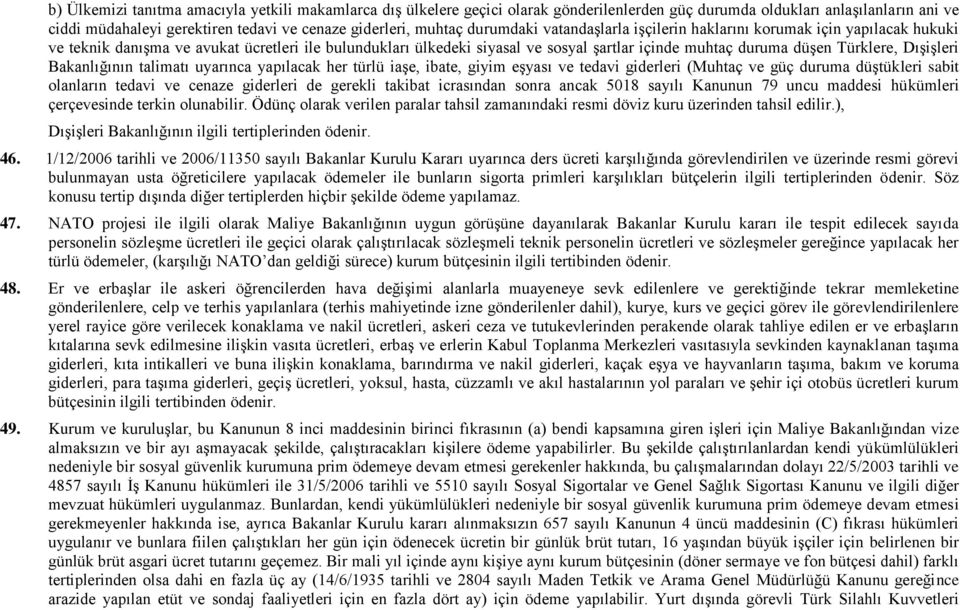 b) Ülkemizi tanıtma amacıyla yetkili makamlarca dış ülkelere geçici olarak gönderilenlerden güç durumda oldukları anlaşılanların ani ve ciddi müdahaleyi gerektiren tedavi ve cenaze giderleri, muhtaç durumdaki vatandaşlarla işçilerin haklarını korumak için yapılacak hukuki ve teknik danışma ve avukat ücretleri ile bulundukları ülkedeki siyasal ve sosyal şartlar içinde muhtaç duruma düşen Türklere, Dışişleri Bakanlığının talimatı uyarınca yapılacak her türlü iaşe, ibate, giyim eşyası ve tedavi giderleri (Muhtaç ve güç duruma düştükleri sabit olanların tedavi ve cenaze giderleri de gerekli takibat icrasından sonra ancak 5018 sayılı Kanunun 79 uncu maddesi hükümleri çerçevesinde terkin olunabilir. Ödünç olarak verilen paralar tahsil zamanındaki resmi döviz kuru üzerinden tahsil edilir.), Dışişleri Bakanlığının ilgili tertiplerinden ödenir.

46. 1/12/2006 tarihli ve 2006/11350 sayılı Bakanlar Kurulu Kararı uyarınca ders ücreti karşılığında görevlendirilen ve üzerinde resmi görevi bulunmayan usta öğreticilere yapılacak ödemeler ile bunların sigorta primleri karşılıkları bütçelerin ilgili tertiplerinden ödenir. Söz konusu tertip dışında diğer tertiplerden hiçbir şekilde ödeme yapılamaz.

47. NATO projesi ile ilgili olarak Maliye Bakanlığının uygun görüşüne dayanılarak Bakanlar Kurulu kararı ile tespit edilecek sayıda personelin sözleşme ücretleri ile geçici olarak çalıştırılacak sözleşmeli teknik personelin ücretleri ve sözleşmeler gereğince yapılacak her türlü ödemeler, (karşılığı NATO'dan geldiği sürece) kurum bütçesinin ilgili tertibinden ödenir.

48. Er ve erbaşlar ile askeri öğrencilerden hava değişimi alanlarla muayeneye sevk edilenlere ve gerektiğinde tekrar memleketine gönderilenlere, celp ve terhis yapılanlara (terhis mahiyetinde izne gönderilenler dahil), kurye, kurs ve geçici görev ile görevlendirilenlere yerel rayice göre verilecek konaklama ve nakil ücretleri, askeri ceza ve tutukevlerinden perakende olarak tahliye edilen er ve erbaşların kıtalarına sevk edilmesine ilişkin vasıta ücretleri, erbaş ve erlerin Kabul Toplanma Merkezleri vasıtasıyla sevkinden kaynaklanan taşıma giderleri, kıta intikalleri ve buna ilişkin konaklama, barındırma ve nakil giderleri, kaçak eşya ve hayvanların taşıma, bakım ve koruma giderleri, para taşıma giderleri, geçiş ücretleri, yoksul, hasta, cüzzamlı ve akıl hastalarının yol paraları ve şehir içi otobüs ücretleri kurum bütçesinin ilgili tertibinden ödenir.

49. Kurum ve kuruluşlar, bu Kanunun 8 inci maddesinin birinci fıkrasının (a) bendi kapsamına giren işleri için Maliye Bakanlığından vize almaksızın ve bir ayı aşmayacak şekilde, çalıştıracakları kişilere ödeme yapabilirler. Bu şekilde çalıştırılanlardan kendi yükümlülükleri nedeniyle bir sosyal güvenlik kurumuna prim ödemeye devam etmesi gerekenler hakkında, bu çalışmalarından dolayı 22/5/2003 tarihli ve 4857 sayılı İş Kanunu hükümleri ile 31/5/2006 tarihli ve 5510 sayılı Sosyal Sigortalar ve Genel Sağlık Sigortası Kanunu ve ilgili diğer mevzuat hükümleri uygulanmaz. Bunlardan, kendi yükümlülükleri nedeniyle bir sosyal güvenlik kurumuna prim ödemeye devam etmesi gerekmeyenler hakkında ise, ayrıca Bakanlar Kurulu kararı alınmaksızın 657 sayılı Kanunun 4 üncü maddesinin (C) fıkrası hükümleri uygulanır ve bunlara fiilen çalıştıkları her gün için ödenecek ücretin bir günlük brüt tutarı, 16 yaşından büyük işçiler için belirlenen bir günlük brüt asgari ücret tutarını geçemez. Bir mali yıl içinde aynı kişiye aynı kurum bütçesinin (döner sermaye ve fon bütçesi dahil) farklı tertiplerinden olsa dahi en fazla üç ay (14/6/1935 tarihli ve 2804 sayılı Maden Tetkik ve Arama Genel Müdürlüğü Kanunu gereğince arazide yapılan etüt ve sondaj faaliyetleri için en fazla dört ay) için ödeme yapılabilir. Yurt dışında görevli Türk Silahlı Kuvvetleri